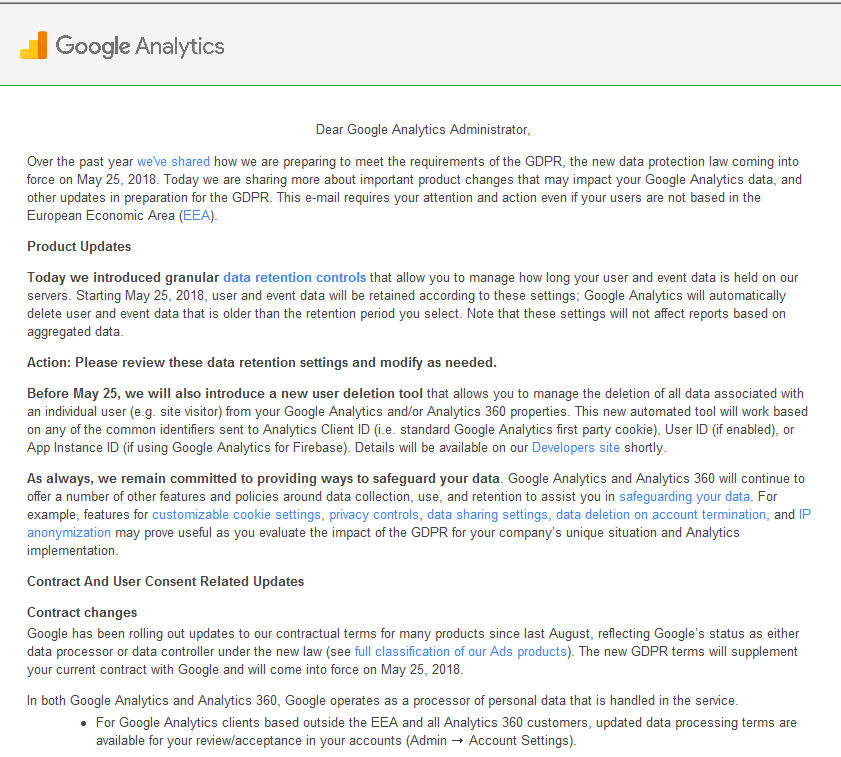 Google Analytics

Dear Google Analytics Administrator,

Over the past year we've shared how we are preparing to meet the requirements of the GDPR, the new data protection law coming into force on May 25, 2018. Today we are sharing more about important product changes that may impact your Google Analytics data, and other updates in preparation for the GDPR. This e-mail requires your attention and action even if your users are not based in the European Economic Area (EEA).

Product Updates

Today we introduced granular data retention controls that allow you to manage how long your user and event data is held on our servers. Starting May 25, 2018, user and event data will be retained according to these settings; Google Analytics will automatically delete user and event data that is older than the retention period you select. Note that these settings will not affect reports based on aggregated data.

Action: Please review these data retention settings and modify as needed.

Before May 25, we will also introduce a new user deletion tool that allows you to manage the deletion of all data associated with an individual user (e.g. site visitor) from your Google Analytics and/or Analytics 360 properties. This new automated tool will work based on any of the common identifiers sent to Analytics Client ID (i.e. standard Google Analytics first party cookie), User ID (if enabled), or App Instance ID (if using Google Analytics for Firebase). Details will be available on our Developers site shortly.

As always, we remain committed to providing ways to safeguard your data. Google Analytics and Analytics 360 will continue to offer a number of other features and policies around data collection, use, and retention to assist you in safeguarding your data. For example, features for customizable cookie settings, privacy controls, data sharing settings, data deletion on account termination, and IP anonymization may prove useful as you evaluate the impact of the GDPR for your company's unique situation and Analytics implementation.

Contract And User Consent Related Updates

Contract changes
Google has been rolling out updates to our contractual terms for many products since last August, reflecting Google's status as either data processor or data controller under the new law (see full classification of our Ads products). The new GDPR terms will supplement your current contract with Google and will come into force on May 25, 2018.

In both Google Analytics and Analytics 360, Google operates as a processor of personal data that is handled in the service.

• For Google Analytics clients based outside the EEA and all Analytics 360 customers, updated data processing terms are available for your review/acceptance in your accounts (Admin → Account Settings).